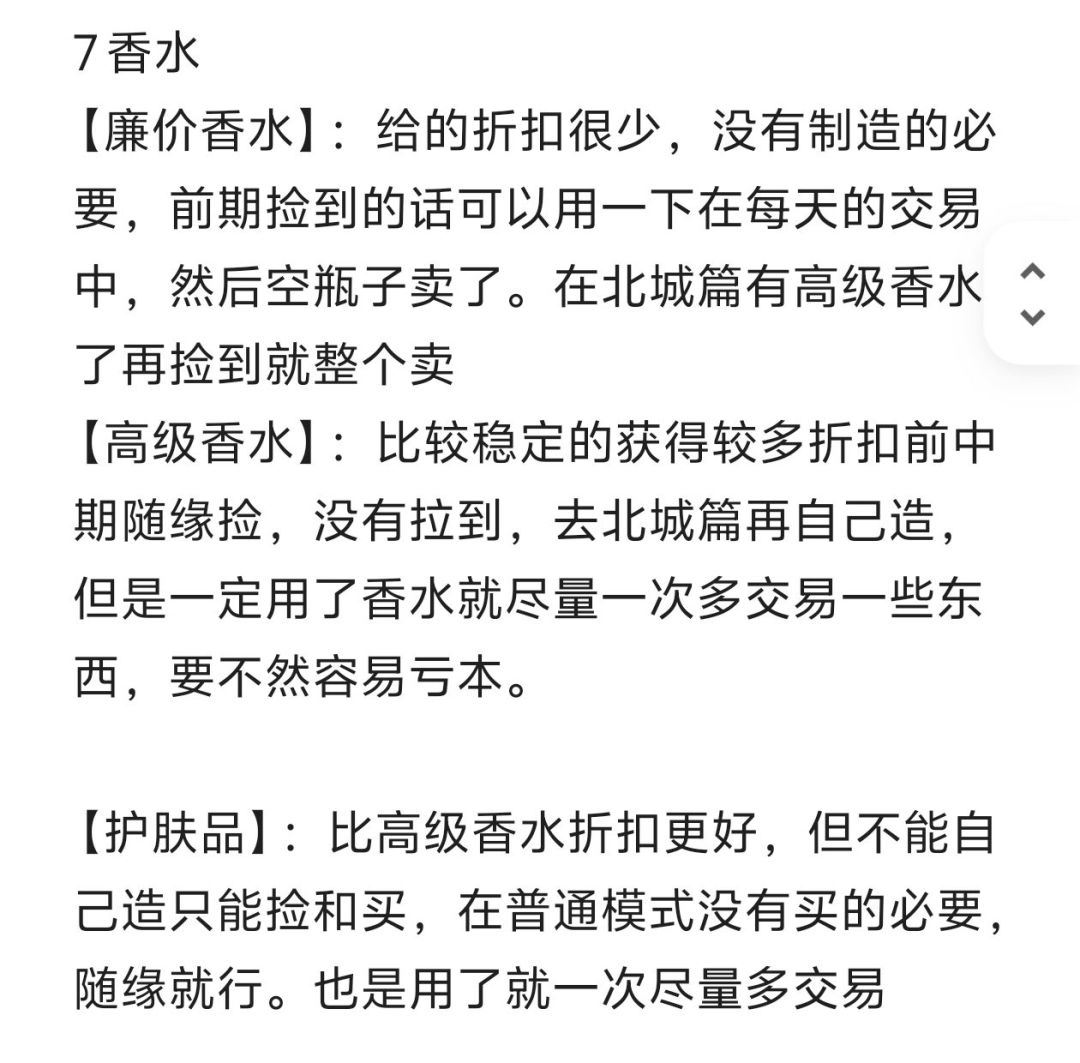 7香水
【廉价香水】：给的折扣很少，没有制造的必要，前期捡到的话可以用一下在每天的交易中，然后空瓶子卖了。在北城篇有高级香水了再捡到就整个卖
【高级香水】：比较稳定的获得较多折扣前中期随缘捡，没有拉到，去北城篇再自己造，但是一定用了香水就尽量一次多交易一些东西，要不然容易亏本。

【护肤品】：比高级香水折扣更好，但不能自己造只能捡和买，在普通模式没有买的必要，随缘就行。也是用了就一次尽量多交易